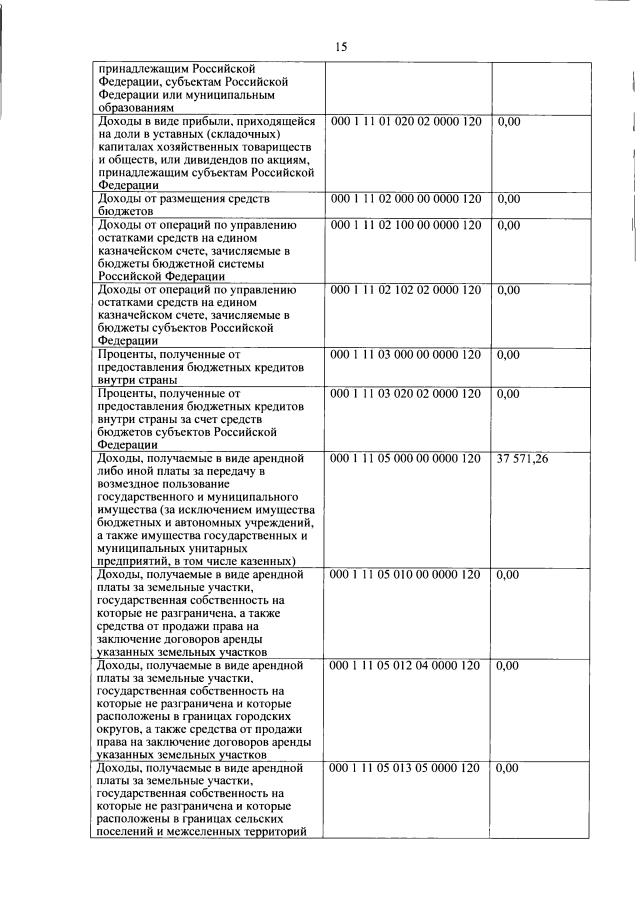 15

| | | |
|---|---|---|
| принадлежащим Российской Федерации, субъектам Российской Федерации или муниципальным образованиям | | |
| Доходы в виде прибыли, приходящейся на доли в уставных (складочных) капиталах хозяйственных товариществ и обществ, или дивидендов по акциям, принадлежащим субъектам Российской Федерации | 000 1 11 01 020 02 0000 120 | 0,00 |
| Доходы от размещения средств бюджетов | 000 1 11 02 000 00 0000 120 | 0,00 |
| Доходы от операций по управлению остатками средств на едином казначейском счете, зачисляемые в бюджеты бюджетной системы Российской Федерации | 000 1 11 02 100 00 0000 120 | 0,00 |
| Доходы от операций по управлению остатками средств на едином казначейском счете, зачисляемые в бюджеты субъектов Российской Федерации | 000 1 11 02 102 02 0000 120 | 0,00 |
| Проценты, полученные от предоставления бюджетных кредитов внутри страны | 000 1 11 03 000 00 0000 120 | 0,00 |
| Проценты, полученные от предоставления бюджетных кредитов внутри страны за счет средств бюджетов субъектов Российской Федерации | 000 1 11 03 020 02 0000 120 | 0,00 |
| Доходы, получаемые в виде арендной либо иной платы за передачу в возмездное пользование государственного и муниципального имущества (за исключением имущества бюджетных и автономных учреждений, а также имущества государственных и муниципальных унитарных предприятий, в том числе казенных) | 000 1 11 05 000 00 0000 120 | 37 571,26 |
| Доходы, получаемые в виде арендной платы за земельные участки, государственная собственность на которые не разграничена, а также средства от продажи права на заключение договоров аренды указанных земельных участков | 000 1 11 05 010 00 0000 120 | 0,00 |
| Доходы, получаемые в виде арендной платы за земельные участки, государственная собственность на которые не разграничена и которые расположены в границах городских округов, а также средства от продажи права на заключение договоров аренды указанных земельных участков | 000 1 11 05 012 04 0000 120 | 0,00 |
| Доходы, получаемые в виде арендной платы за земельные участки, государственная собственность на которые не разграничена и которые расположены в границах сельских поселений и межселенных территорий | 000 1 11 05 013 05 0000 120 | 0,00 |